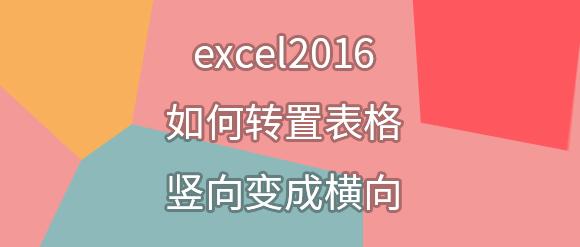 excel2016
如何转置表格
竖向变成横向